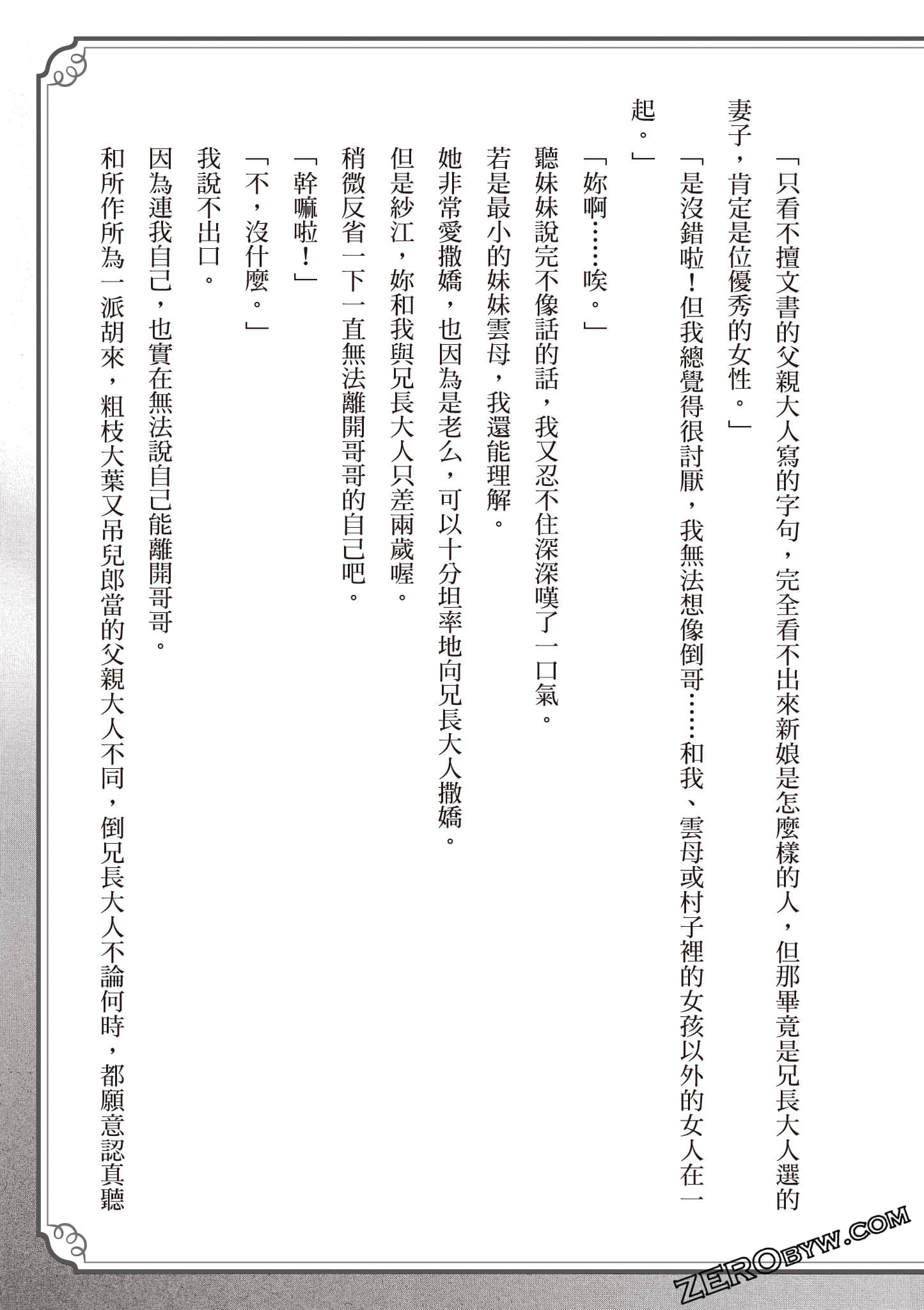 「只看不擅文書的父親大人寫的字句，完全看不出來新娘是怎麼樣的人，但那畢竟是兄長大人選的妻子，肯定是位優秀的女性。」

「是沒錯啦！但我總覺得很討厭，我無法想像倒哥……和我、雲母或村子裡的女孩以外的女人在一起。」

「妳啊……唉。」

聽妹妹說完不像話的話，我又忍不住深深嘆了一口氣。

若是最小的妹妹雲母，我還能理解。

她非常愛撒嬌，也因為是老么，可以十分坦率地向兄長大人撒嬌。

但是紗江，妳和我與兄長大人只差兩歲喔。

稍微反省一下一直無法離開哥哥的自己吧。

「幹嘛啦！」

「不，沒什麼。」

我說不出口。

因為連我自己，也實在無法說自己能離開哥哥。

和所作所為一派胡來，粗枝大葉又吊兒郎當的父親大人不同，倒兄長大人不論何時，都願意認真聽

ZEROBYW.COM